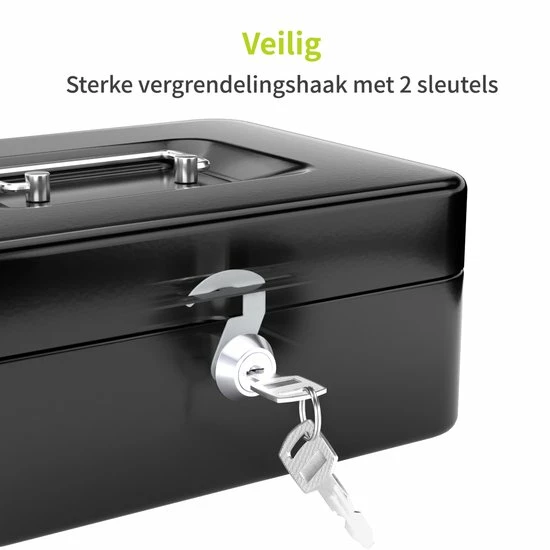 Veilig

Sterke vergrendelingshaak met 2 sleutels